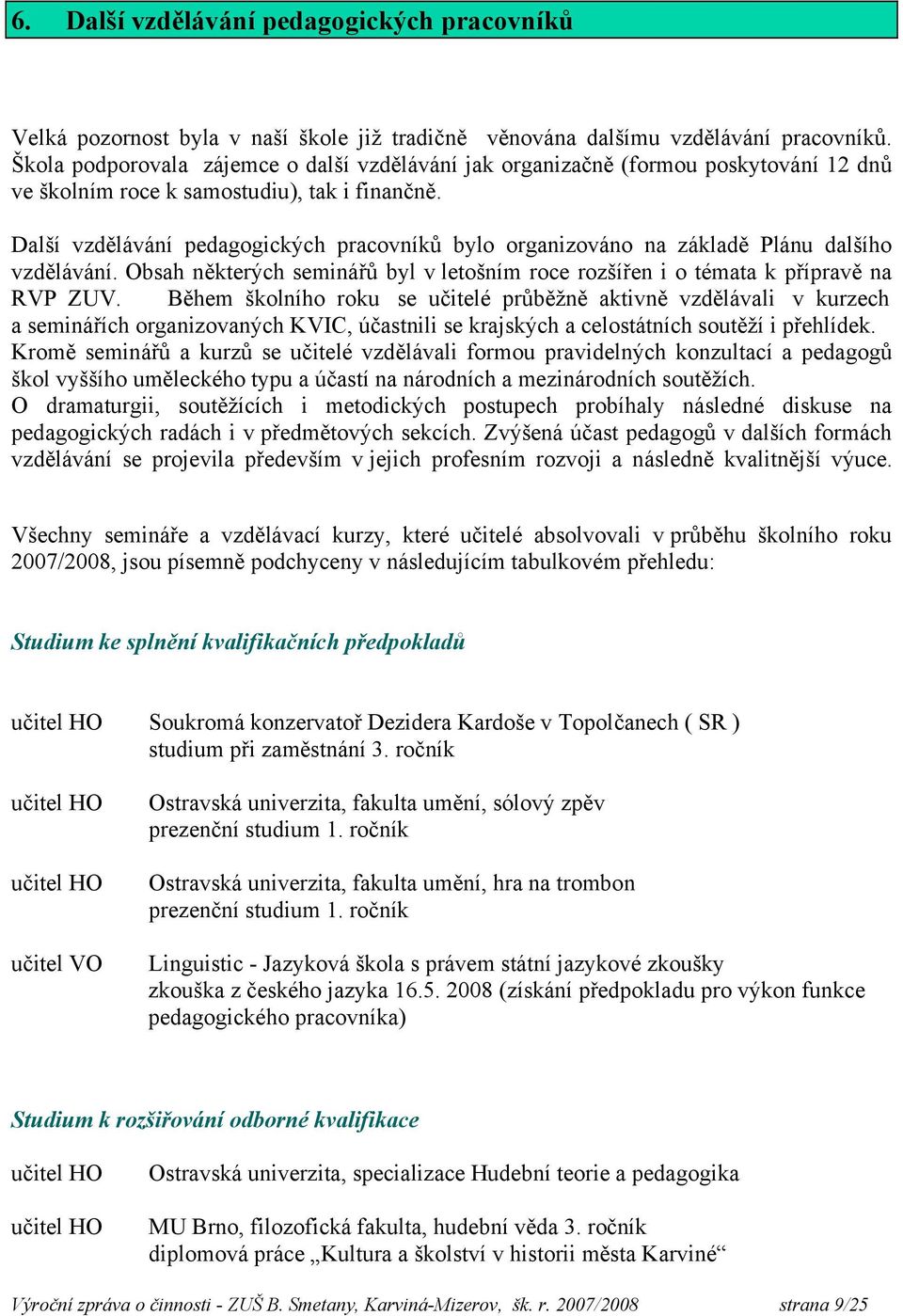 6. Další vzdělávání pedagogických pracovníků

Velká pozornost byla v naší škole již tradičně věnována dalšímu vzdělávání pracovníků. Škola podporovala zájemce o další vzdělávání jak organizačně (formou poskytování 12 dnů ve školním roce k samostudiu), tak i finančně.

Další vzdělávání pedagogických pracovníků bylo organizováno na základě Plánu dalšího vzdělávání. Obsah některých seminářů byl v letošním roce rozšířen i o témata k přípravě na RVP ZUV. Během školního roku se učitelé průběžně aktivně vzdělávali v kurzech a seminářích organizovaných KVIC, účastnili se krajských a celostátních soutěží i přehlídek. Kromě seminářů a kurzů se učitelé vzdělávali formou pravidelných konzultací a pedagogů škol vyššího uměleckého typu a účastí na národních a mezinárodních soutěžích.
O dramaturgii, soutěžících i metodických postupech probíhaly následné diskuse na pedagogických radách i v předmětových sekcích. Zvýšená účast pedagogů v dalších formách vzdělávání se projevila především v jejich profesním rozvoji a následně kvalitnější výuce.

Všechny semináře a vzdělávací kurzy, které učitelé absolvovali v průběhu školního roku 2007/2008, jsou písemně podchyceny v následujícím tabulkovém přehledu:

Studium ke splnění kvalifikačních předpokladů

učitel HO Soukromá konzervatoř Dezidera Kardoše v Topolčanech ( SR )
studium při zaměstnání 3. ročník

učitel HO Ostravská univerzita, fakulta umění, sólový zpěv
prezenční studium 1. ročník

učitel HO Ostravská univerzita, fakulta umění, hra na trombon
prezenční studium 1. ročník

učitel VO Linguistic - Jazyková škola s právem státní jazykové zkoušky
zkouška z českého jazyka 16.5. 2008 (získání předpokladu pro výkon funkce pedagogického pracovníka)

Studium k rozšiřování odborné kvalifikace

učitel HO Ostravská univerzita, specializace Hudební teorie a pedagogika

učitel HO MU Brno, filozofická fakulta, hudební věda 3. ročník
diplomová práce „Kultura a školství v historii města Karviné“

Výroční zpráva o činnosti - ZUŠ B. Smetany, Karviná-Mizerov, šk. r. 2007/2008 strana 9/25